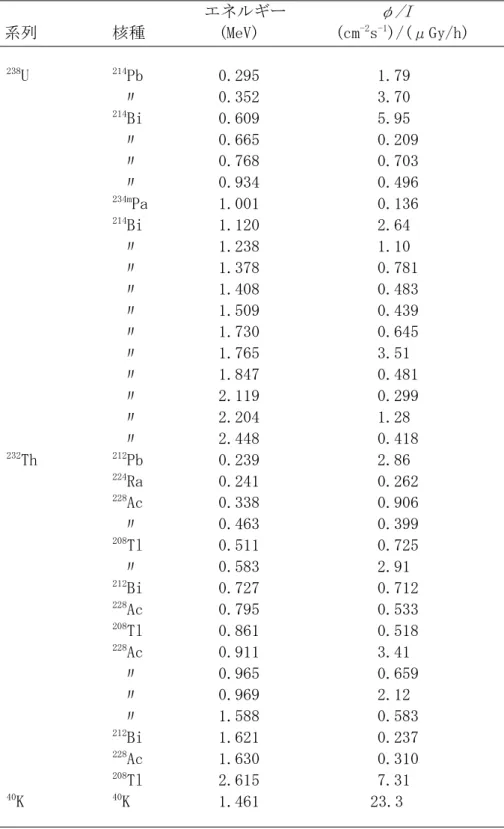 | 系列 | 核種 | エネルギー (MeV) | $\phi/I$ $(cm^{-2}s^{-1})/(\mu Gy/h)$ |
|---|---|---|---|
| $^{238}U$ | $^{214}Pb$ | 0.295 | 1.79 |
| | 〃 | 0.352 | 3.70 |
| | $^{214}Bi$ | 0.609 | 5.95 |
| | 〃 | 0.665 | 0.209 |
| | 〃 | 0.768 | 0.703 |
| | 〃 | 0.934 | 0.496 |
| | $^{234m}Pa$ | 1.001 | 0.136 |
| | $^{214}Bi$ | 1.120 | 2.64 |
| | 〃 | 1.238 | 1.10 |
| | 〃 | 1.378 | 0.781 |
| | 〃 | 1.408 | 0.483 |
| | 〃 | 1.509 | 0.439 |
| | 〃 | 1.730 | 0.645 |
| | 〃 | 1.765 | 3.51 |
| | 〃 | 1.847 | 0.481 |
| | 〃 | 2.119 | 0.299 |
| | 〃 | 2.204 | 1.28 |
| | 〃 | 2.448 | 0.418 |
| $^{232}Th$ | $^{212}Pb$ | 0.239 | 2.86 |
| | $^{224}Ra$ | 0.241 | 0.262 |
| | $^{228}Ac$ | 0.338 | 0.906 |
| | 〃 | 0.463 | 0.399 |
| | $^{208}Tl$ | 0.511 | 0.725 |
| | 〃 | 0.583 | 2.91 |
| | $^{212}Bi$ | 0.727 | 0.712 |
| | $^{228}Ac$ | 0.795 | 0.533 |
| | $^{208}Tl$ | 0.861 | 0.518 |
| | $^{228}Ac$ | 0.911 | 3.41 |
| | 〃 | 0.965 | 0.659 |
| | 〃 | 0.969 | 2.12 |
| | 〃 | 1.588 | 0.583 |
| | $^{212}Bi$ | 1.621 | 0.237 |
| | $^{228}Ac$ | 1.630 | 0.310 |
| | $^{208}Tl$ | 2.615 | 7.31 |
| $^{40}K$ | $^{40}K$ | 1.461 | 23.3 |